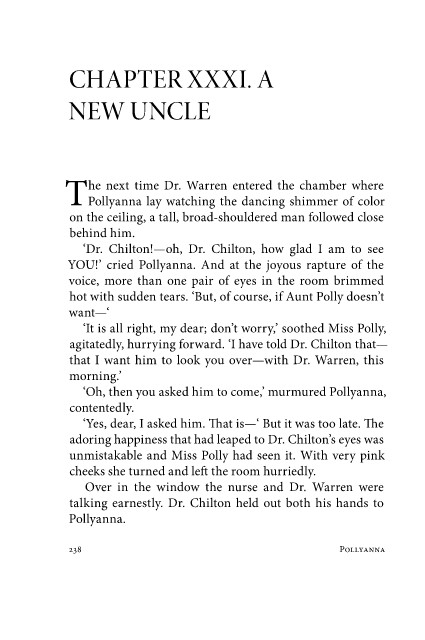 CHAPTER XXXI. A NEW UNCLE

The next time Dr. Warren entered the chamber where Pollyanna lay watching the dancing shimmer of color on the ceiling, a tall, broad-shouldered man followed close behind him.

'Dr. Chilton!—oh, Dr. Chilton, how glad I am to see YOU!' cried Pollyanna. And at the joyous rapture of the voice, more than one pair of eyes in the room brimmed hot with sudden tears. 'But, of course, if Aunt Polly doesn't want—'

'It is all right, my dear; don't worry,' soothed Miss Polly, agitatedly, hurrying forward. 'I have told Dr. Chilton that—that I want him to look you over—with Dr. Warren, this morning.'

'Oh, then you asked him to come,' murmured Pollyanna, contentedly.

'Yes, dear, I asked him. That is—' But it was too late. The adoring happiness that had leaped to Dr. Chilton's eyes was unmistakable and Miss Polly had seen it. With very pink cheeks she turned and left the room hurriedly.

Over in the window the nurse and Dr. Warren were talking earnestly. Dr. Chilton held out both his hands to Pollyanna.

238 POLLYANNA